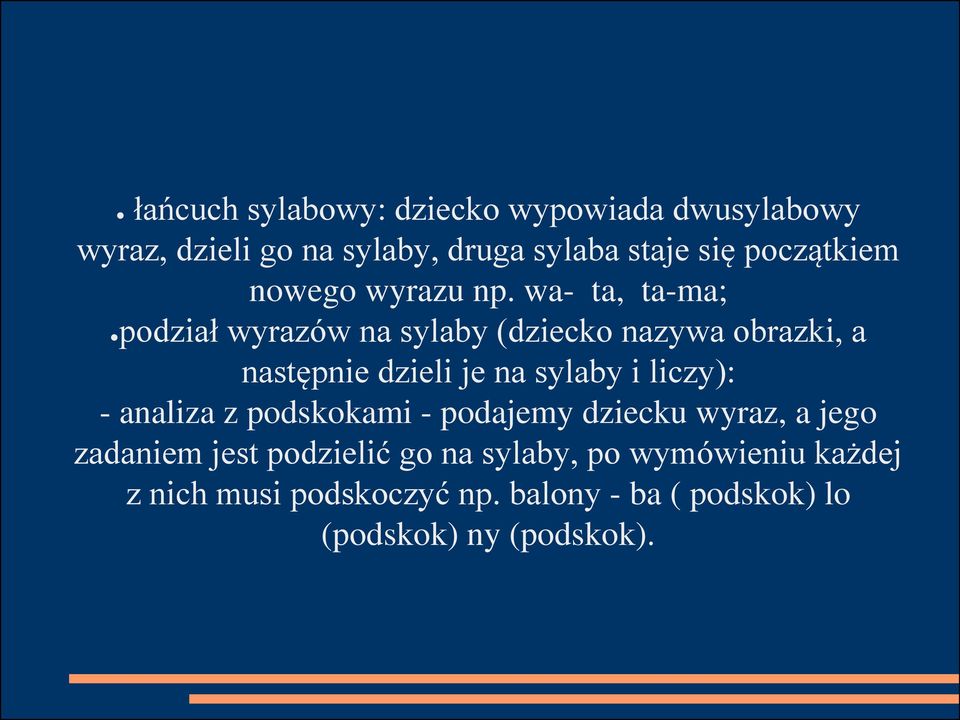 ● łańcuch sylabowy: dziecko wypowiada dwusylabowy wyraz, dzieli go na sylaby, druga sylaba staje się początkiem nowego wyrazu np. wa- ta, ta-ma;
●podział wyrazów na sylaby (dziecko nazywa obrazki, a następnie dzieli je na sylaby i liczy):
- analiza z podskokami - podajemy dziecku wyraz, a jego zadaniem jest podzielić go na sylaby, po wymówieniu każdej z nich musi podskoczyć np. balony - ba ( podskok) lo (podskok) ny (podskok).